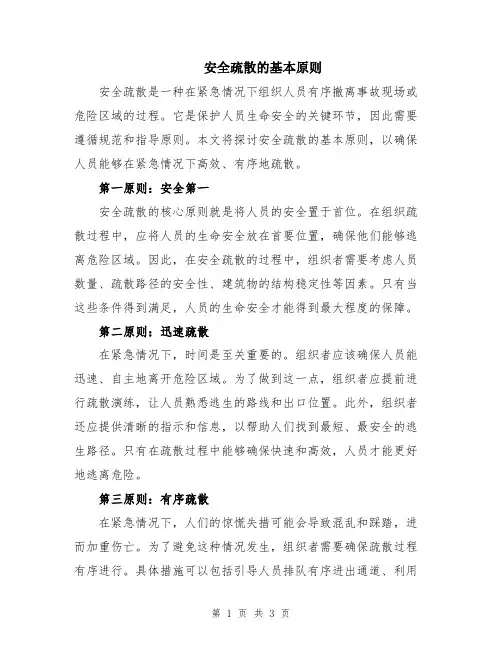 安全疏散的基本原则

安全疏散是一种在紧急情况下组织人员有序撤离事故现场或危险区域的过程。它是保护人员生命安全的关键环节，因此需要遵循规范和指导原则。本文将探讨安全疏散的基本原则，以确保人员能够在紧急情况下高效、有序地疏散。

第一原则：安全第一

安全疏散的核心原则就是将人员的安全置于首位。在组织疏散过程中，应将人员的生命安全放在首要位置，确保他们能够逃离危险区域。因此，在安全疏散的过程中，组织者需要考虑人员数量、疏散路径的安全性、建筑物的结构稳定性等因素。只有当这些条件得到满足，人员的生命安全才能得到最大程度的保障。

第二原则：迅速疏散

在紧急情况下，时间是至关重要的。组织者应该确保人员能迅速、自主地离开危险区域。为了做到这一点，组织者应提前进行疏散演练，让人员熟悉逃生的路线和出口位置。此外，组织者还应提供清晰的指示和信息，以帮助人们找到最短、最安全的逃生路径。只有在疏散过程中能够确保快速和高效，人员才能更好地逃离危险。

第三原则：有序疏散

在紧急情况下，人们的惊慌失措可能会导致混乱和踩踏，进而加重伤亡。为了避免这种情况发生，组织者需要确保疏散过程有序进行。具体措施可以包括引导人员排队有序进出通道、利用

第 1 页 共 3 页